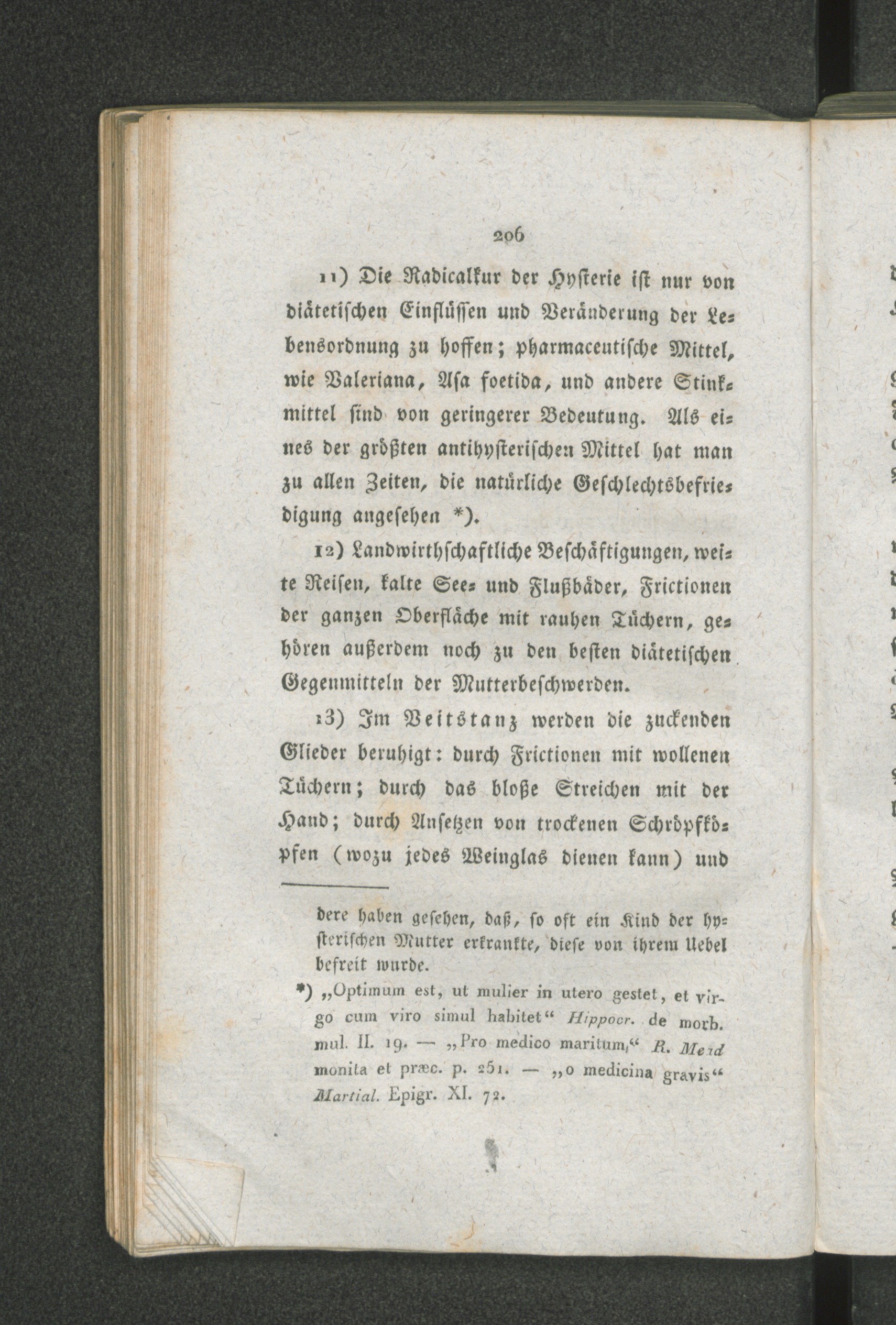 206

11) Die Radicalkur der Hysterie ist nur von diätetischen Einflüssen und Veränderung der Lebensordnung zu hoffen; pharmaceutische Mittel, wie Valeriana, Asa foetida, und andere Stinkmittel sind von geringerer Bedeutung. Als eines der größten antihysterischen Mittel hat man zu allen Zeiten, die natürliche Geschlechtsbefriedigung angesehen *).

12) Landwirthschaftliche Beschäftigungen, weite Reisen, kalte See- und Flußbäder, Frictionen der ganzen Oberfläche mit rauhen Tüchern, gehören außerdem noch zu den besten diätetischen Gegenmitteln der Mutterbeschwerden.

13) Im Veitstanz werden die zuckenden Glieder beruhigt: durch Frictionen mit wollenen Tüchern; durch das bloße Streichen mit der Hand; durch Ansetzen von trockenen Schröpfköpfen (wozu jedes Weinglas dienen kann) und

dere haben gesehen, daß, so oft ein Kind der hysterischen Mutter erkrankte, diese von ihrem Uebel befreit wurde.

*) „Optimum est, ut mulier in utero gestet, et virgo cum viro simul habitet“ Hippocr. de morb. mul. II. 19. — „Pro medico maritum,“ R. Mead monita et præc. p. 251. — „o medicina gravis“ Martial. Epigr. XI. 72.